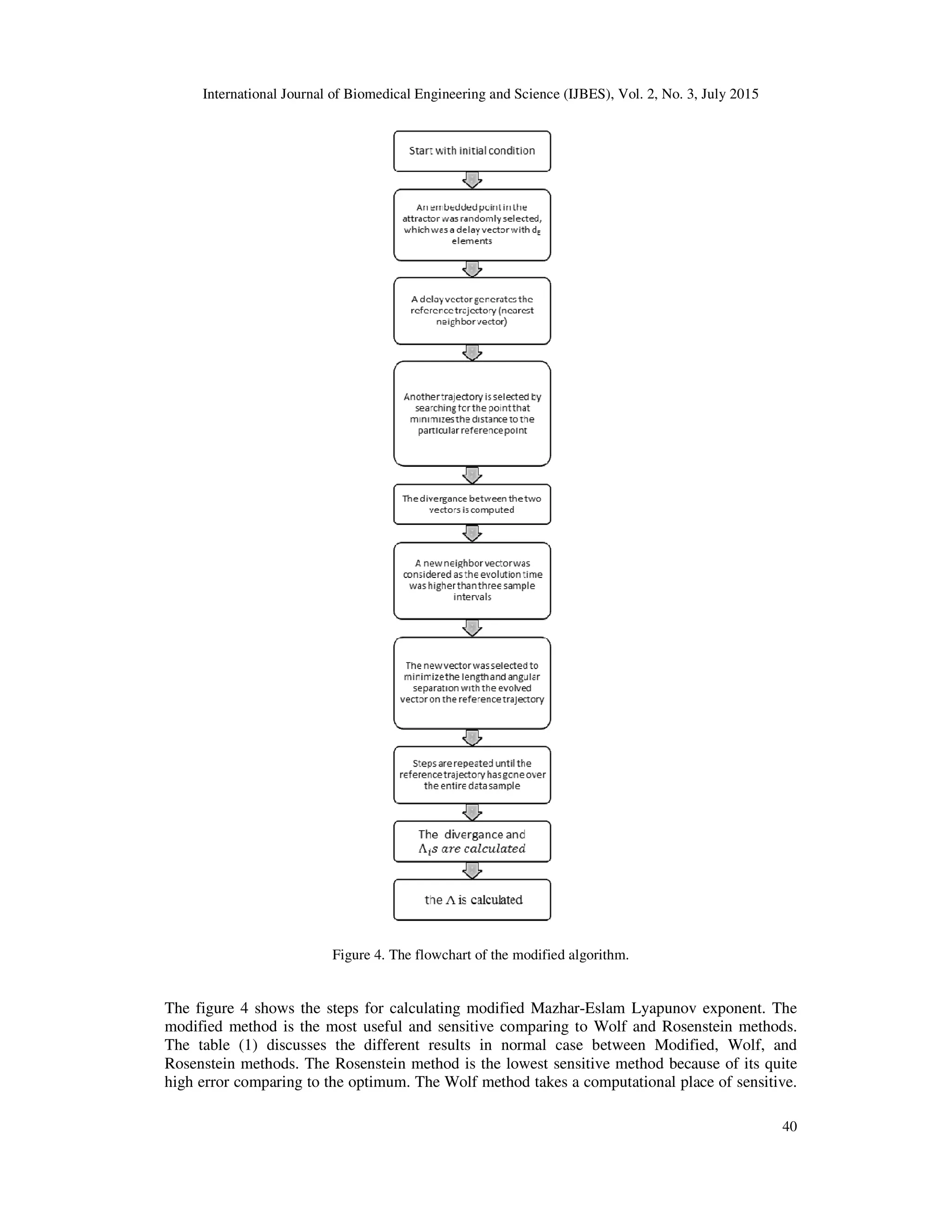 International Journal of Biomedical Engineering and Science (IJBES), Vol. 2, No. 3, July 2015

Start with initial condition

An embedded point in the attractor was randomly selected, which was a delay vector with $d_E$ elements

A delay vector generates the reference trajectory (nearest neighbor vector)

Another trajectory is selected by searching for the point that minimizes the distance to the particular reference point

The divergance between the two vectors is computed

A new neighbor vector was considered as the evolution time was higher than three sample intervals

The new vector was selected to minimize the length and angular separation with the evolved vector on the reference trajectory

Steps are repeated until the reference trajectory has gone over the entire data sample

The divergance and $\Lambda_i s$ are calculated

the $\Lambda$ is calculated

Figure 4. The flowchart of the modified algorithm.

The figure 4 shows the steps for calculating modified Mazhar-Eslam Lyapunov exponent. The modified method is the most useful and sensitive comparing to Wolf and Rosenstein methods. The table (1) discusses the different results in normal case between Modified, Wolf, and Rosenstein methods. The Rosenstein method is the lowest sensitive method because of its quite high error comparing to the optimum. The Wolf method takes a computational place of sensitive.

40